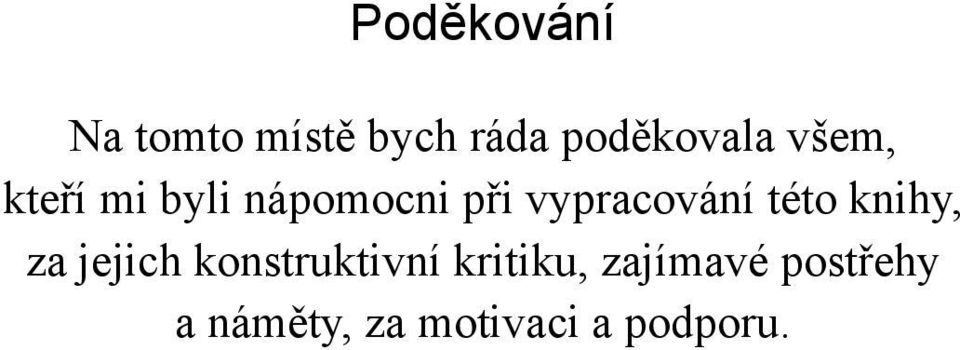 Poděkování

Na tomto místě bych ráda poděkovala všem, kteří mi byli nápomocni při vypracování této knihy, za jejich konstruktivní kritiku, zajímavé postřehy a náměty, za motivaci a podporu.